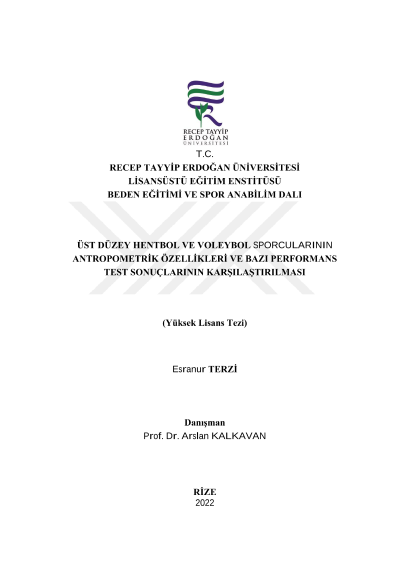 RECEP TAYYİP
ERDOĞAN
ÜNİVERSİTESİ

T.C.
RECEP TAYYİP ERDOĞAN ÜNİVERSİTESİ
LİSANSÜSTÜ EĞİTİM ENSTİTÜSÜ
BEDEN EĞİTİMİ VE SPOR ANABİLİM DALI

ÜST DÜZEY HENTBOL VE VOLEYBOL SPORCULARININ ANTROPOMETRİK ÖZELLİKLERİ VE BAZI PERFORMANS TEST SONUÇLARININ KARŞILAŞTIRILMASI

(Yüksek Lisans Tezi)

Esranur TERZİ

Danışman
Prof. Dr. Arslan KALKAVAN

RİZE
2022